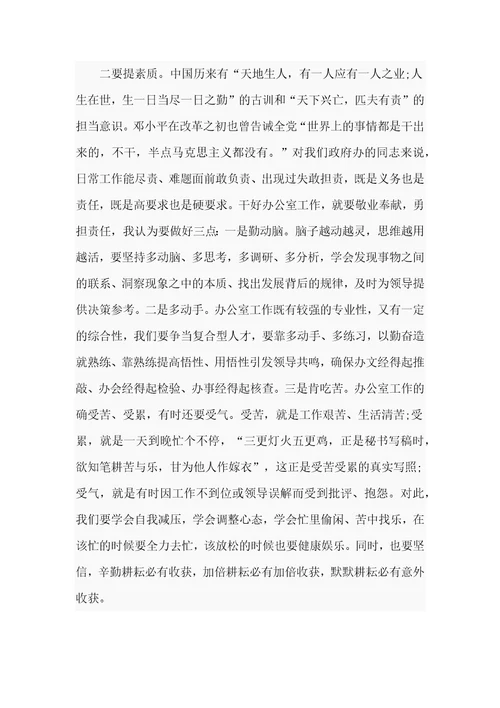 二要提素质。中国历来有“天地生人，有一人应有一人之业;人生在世，生一日当尽一日之勤”的古训和“天下兴亡，匹夫有责”的担当意识。邓小平在改革之初也曾告诫全党“世界上的事情都是干出来的，不干，半点马克思主义都没有。”对我们政府办的同志来说，日常工作能尽责、难题面前敢负责、出现过失敢担责，既是义务也是责任，既是高要求也是硬要求。干好办公室工作，就要敬业奉献，勇担责任，我认为要做好三点:一是勤动脑。脑子越动越灵，思维越用越活，要坚持多动脑、多思考，多调研、多分析，学会发现事物之间的联系、洞察现象之中的本质、找出发展背后的规律，及时为领导提供决策参考。二是多动手。办公室工作既有较强的专业性，又有一定的综合性，我们要争当复合型人才，要靠多动手、多练习，以勤奋造就熟练、靠熟练提高悟性、用悟性引发领导共鸣，确保办文经得起推敲、办会经得起检验、办事经得起核查。三是肯吃苦。办公室工作的确受苦、受累，有时还要受气。受苦，就是工作艰苦、生活清苦;受累，就是一天到晚忙个不停，“三更灯火五更鸡，正是秘书写稿时，欲知笔耕苦与乐，甘为他人作嫁衣”，这正是受苦受累的真实写照;受气，就是有时因工作不到位或领导误解而受到批评、抱怨。对此，我们要学会自我减压，学会调整心态，学会忙里偷闲、苦中找乐，在该忙的时候要全力去忙，该放松的时候也要健康娱乐。同时，也要坚信，辛勤耕耘必有收获，加倍耕耘必有加倍收获，默默耕耘必有意外收获。